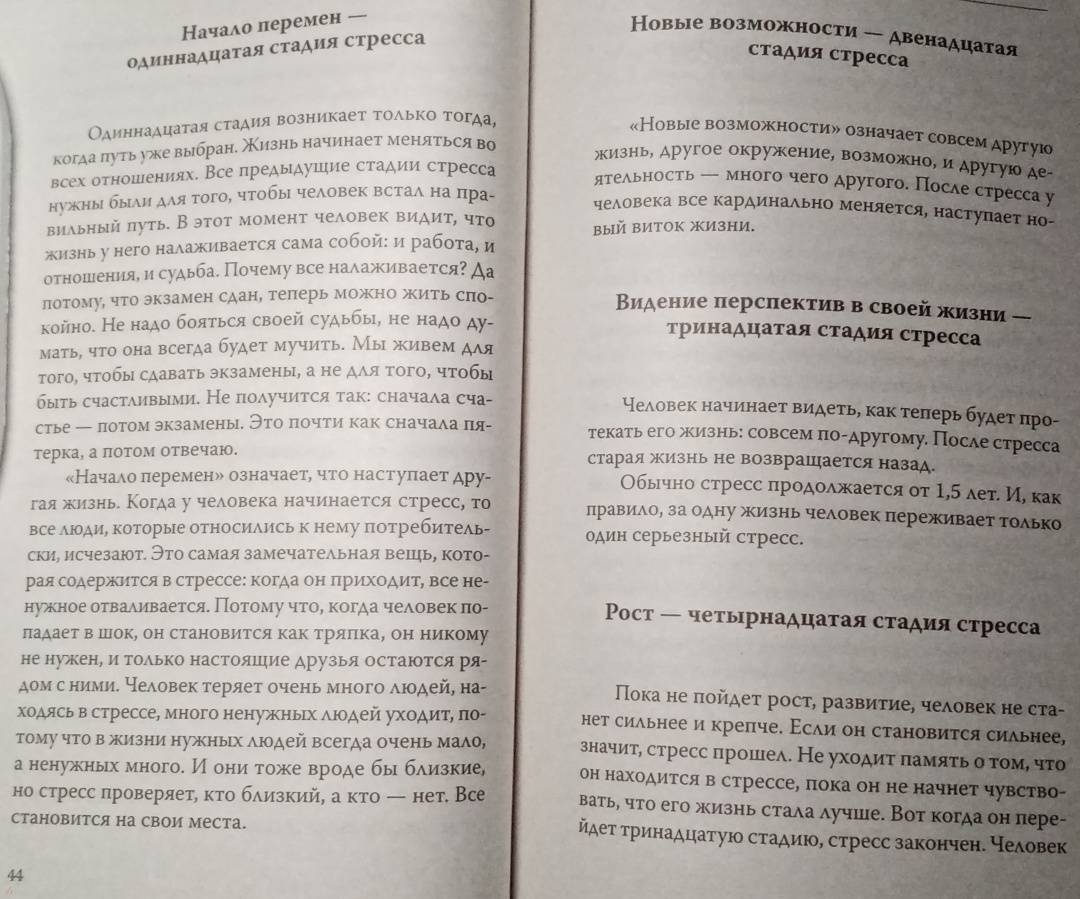 Начало перемен — одиннадцатая стадия стресса

Одиннадцатая стадия возникает только тогда, когда путь уже выбран. Жизнь начинает меняться во всех отношениях. Все предыдущие стадии стресса нужны были для того, чтобы человек встал на правильный путь. В этот момент человек видит, что жизнь у него налаживается сама собой: и работа, и отношения, и судьба. Почему все налаживается? Да потому, что экзамен сдан, теперь можно жить спокойно. Не надо бояться своей судьбы, не надо думать, что она всегда будет мучить. Мы живем для того, чтобы сдавать экзамены, а не для того, чтобы быть счастливыми. Не получится так: сначала счастье — потом экзамены. Это почти как сначала пятерка, а потом отвечаю.

«Начало перемен» означает, что наступает другая жизнь. Когда у человека начинается стресс, то все люди, которые относились к нему потребительски, исчезают. Это самая замечательная вещь, которая содержится в стрессе: когда он приходит, все ненужное отваливается. Потому что, когда человек попадает в шок, он становится как тряпка, он никому не нужен, и только настоящие друзья остаются рядом с ними. Человек теряет очень много людей, находясь в стрессе, много ненужных людей уходит, потому что в жизни нужных людей всегда очень мало, а ненужных много. И они тоже вроде бы близкие, но стресс проверяет, кто близкий, а кто — нет. Все становится на свои места.

44

Новые возможности — двенадцатая стадия стресса

«Новые возможности» означает совсем другую жизнь, другое окружение, возможно, и другую деятельность — много чего другого. После стресса у человека все кардинально меняется, наступает новый виток жизни.

Видение перспектив в своей жизни — тринадцатая стадия стресса

Человек начинает видеть, как теперь будет протекать его жизнь: совсем по-другому. После стресса старая жизнь не возвращается назад.

Обычно стресс продолжается от 1,5 лет. И, как правило, за одну жизнь человек переживает только один серьезный стресс.

Рост — четырнадцатая стадия стресса

Пока не пойдет рост, развитие, человек не станет сильнее и крепче. Если он становится сильнее, значит, стресс прошел. Не уходит память о том, что он находится в стрессе, пока он не начнет чувствовать, что его жизнь стала лучше. Вот когда он перейдет тринадцатую стадию, стресс закончен. Человек